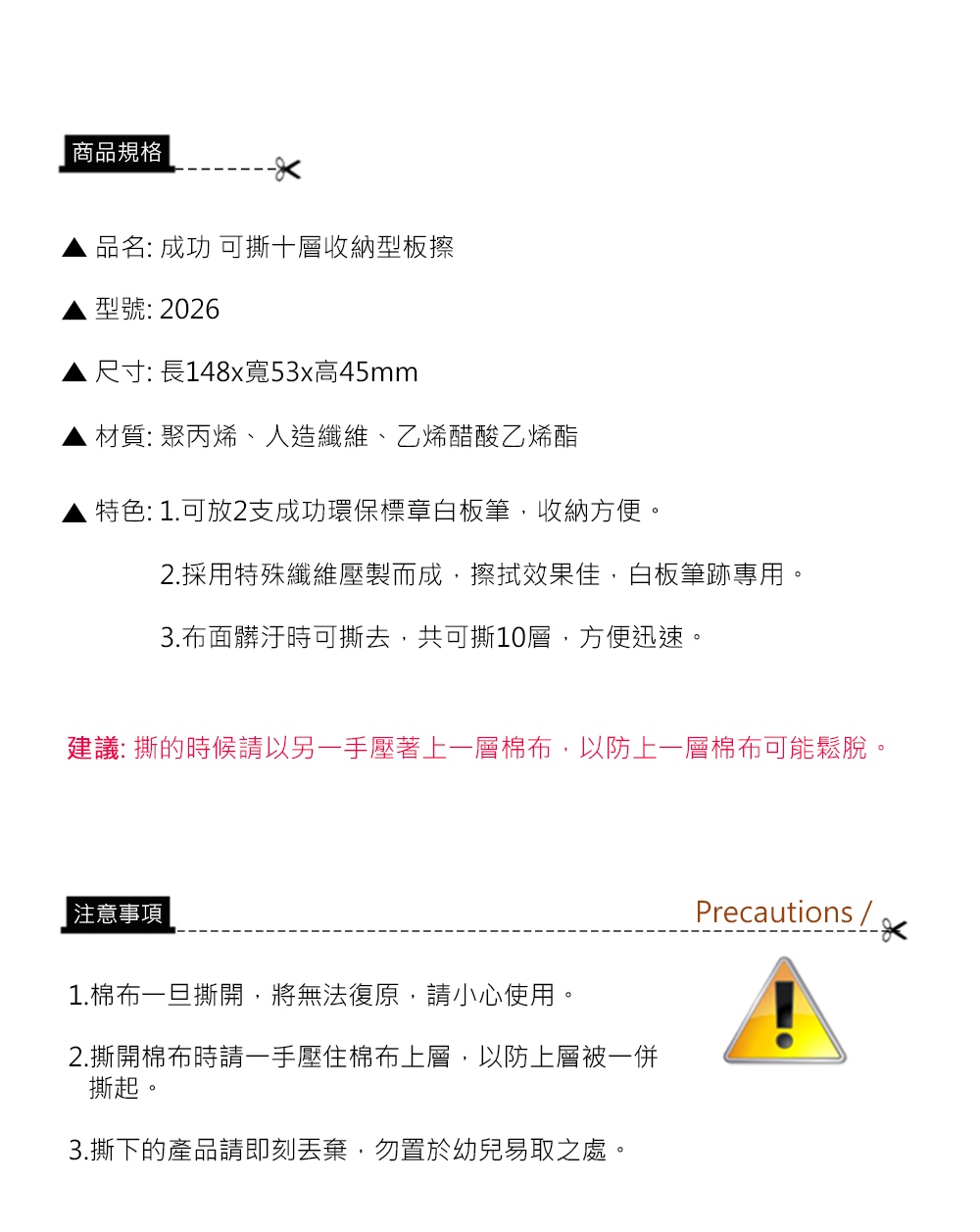 商品規格

▲ 品名: 成功 可撕十層收納型板擦

▲ 型號: 2026

▲ 尺寸: 長148x寬53x高45mm

▲ 材質: 聚丙烯、人造纖維、乙烯醋酸乙烯酯

▲ 特色: 1.可放2支成功環保標章白板筆，收納方便。

2.採用特殊纖維壓製而成，擦拭效果佳，白板筆跡專用。

3.布面髒汙時可撕去，共可撕10層，方便迅速。

建議: 撕的時候請以另一手壓著上一層棉布，以防上一層棉布可能鬆脫。

注意事項

Precautions /

1.棉布一旦撕開，將無法復原，請小心使用。

2.撕開棉布時請一手壓住棉布上層，以防上層被一併撕起。

3.撕下的產品請即刻丟棄，勿置於幼兒易取之處。